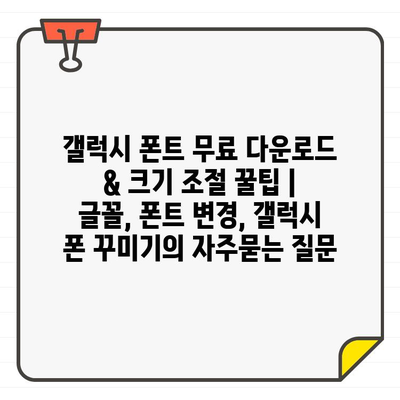 갤럭시 폰트 무료 다운로드 & 크기 조절 꿀팁 | 글꼴, 폰트 변경, 갤럭시 폰 꾸미기의 자주묻는 질문